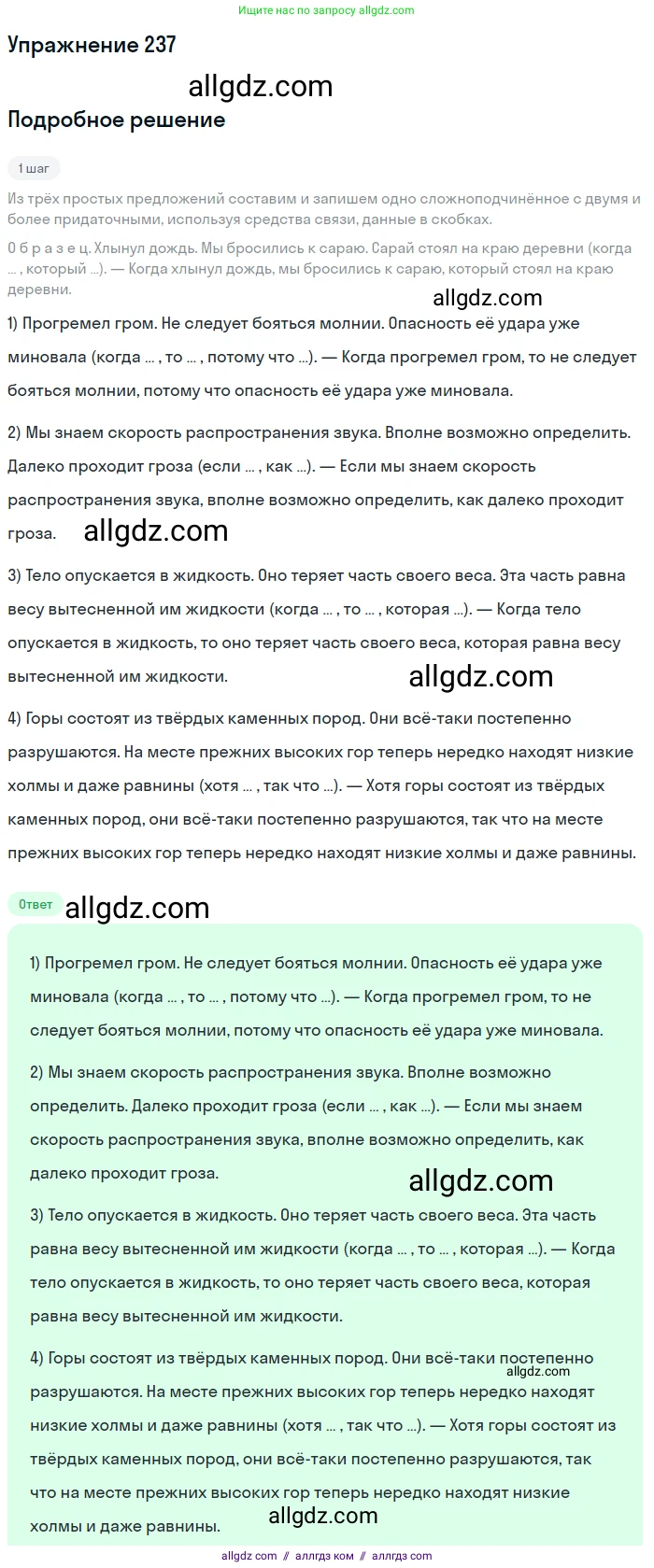 Ищите нас по запросу allgdz.com

Упражнение 237

allgdz.com

Подробное решение

1 шаг

Из трёх простых предложений составим и запишем одно сложноподчинённое с двумя и более придаточными, используя средства связи, данные в скобках.

О б р а з е ц. Хлынул дождь. Мы бросились к сараю. Сарай стоял на краю деревни (когда ... , который ...). — Когда хлынул дождь, мы бросились к сараю, который стоял на краю деревни.

allgdz.com

1) Прогремел гром. Не следует бояться молнии. Опасность её удара уже миновала (когда ... , то ... , потому что ...). — Когда прогремел гром, то не следует бояться молнии, потому что опасность её удара уже миновала.

2) Мы знаем скорость распространения звука. Вполне возможно определить. Далеко проходит гроза (если ... , как ...). — Если мы знаем скорость распространения звука, вполне возможно определить, как далеко проходит гроза.

allgdz.com

3) Тело опускается в жидкость. Оно теряет часть своего веса. Эта часть равна весу вытесненной им жидкости (когда ... , то ... , которая ...). — Когда тело опускается в жидкость, то оно теряет часть своего веса, которая равна весу вытесненной им жидкости.

allgdz.com

4) Горы состоят из твёрдых каменных пород. Они всё-таки постепенно разрушаются. На месте прежних высоких гор теперь нередко находят низкие холмы и даже равнины (хотя ... , так что ...). — Хотя горы состоят из твёрдых каменных пород, они всё-таки постепенно разрушаются, так что на месте прежних высоких гор теперь нередко находят низкие холмы и даже равнины.

Ответ

allgdz.com

1) Прогремел гром. Не следует бояться молнии. Опасность её удара уже миновала (когда ... , то ... , потому что ...). — Когда прогремел гром, то не следует бояться молнии, потому что опасность её удара уже миновала.

2) Мы знаем скорость распространения звука. Вполне возможно определить. Далеко проходит гроза (если ... , как ...). — Если мы знаем скорость распространения звука, вполне возможно определить, как далеко проходит гроза.

allgdz.com

3) Тело опускается в жидкость. Оно теряет часть своего веса. Эта часть равна весу вытесненной им жидкости (когда ... , то ... , которая ...). — Когда тело опускается в жидкость, то оно теряет часть своего веса, которая равна весу вытесненной им жидкости.

4) Горы состоят из твёрдых каменных пород. Они всё-таки постепенно разрушаются. На месте прежних высоких гор теперь нередко находят низкие холмы и даже равнины (хотя ... , так что ...). — Хотя горы состоят из твёрдых каменных пород, они всё-таки постепенно разрушаются, так что на месте прежних высоких гор теперь нередко находят низкие холмы и даже равнины.

allgdz.com

allgdz.com

allgdz.com // аллгдз ком // аллгдз com